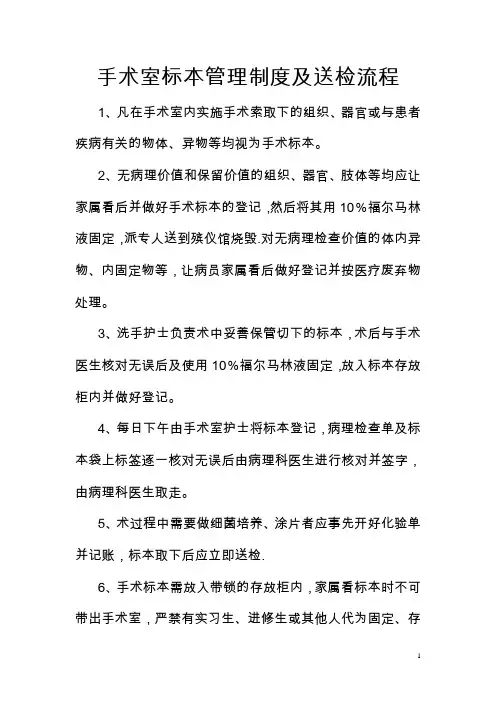 手术室标本管理制度及送检流程

1、凡在手术室内实施手术索取下的组织、器官或与患者疾病有关的物体、异物等均视为手术标本。

2、无病理价值和保留价值的组织、器官、肢体等均应让家属看后并做好手术标本的登记，然后将其用 10%福尔马林液固定，派专人送到殡仪馆烧毁.对无病理检查价值的体内异物、内固定物等，让病员家属看后做好登记并按医疗废弃物处理。

3、洗手护士负责术中妥善保管切下的标本，术后与手术医生核对无误后及使用 10%福尔马林液固定，放入标本存放柜内并做好登记。

4、每日下午由手术室护士将标本登记，病理检查单及标本袋上标签逐一核对无误后由病理科医生进行核对并签字，由病理科医生取走。

5、术过程中需要做细菌培养、涂片者应事先开好化验单并记账，标本取下后应立即送检.

6、手术标本需放入带锁的存放柜内，家属看标本时不可带出手术室，严禁有实习生、进修生或其他人代为固定、存

1